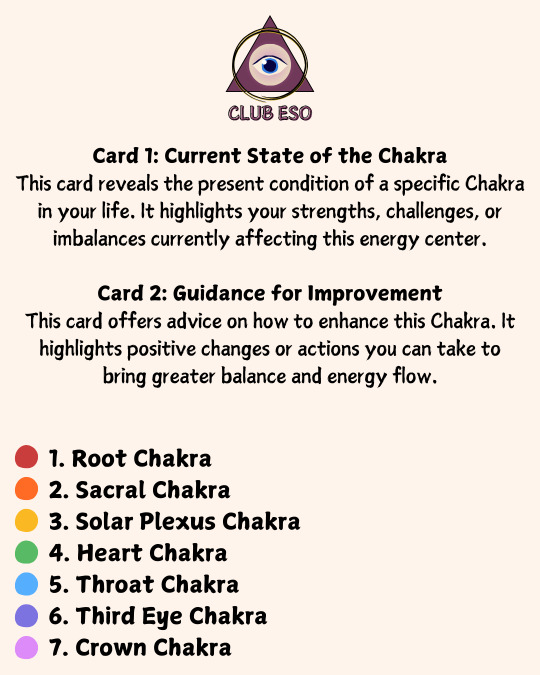 CLUB ESO

Card 1: Current State of the Chakra
This card reveals the present condition of a specific Chakra in your life. It highlights your strengths, challenges, or imbalances currently affecting this energy center.

Card 2: Guidance for Improvement
This card offers advice on how to enhance this Chakra. It highlights positive changes or actions you can take to bring greater balance and energy flow.

1. Root Chakra
2. Sacral Chakra
3. Solar Plexus Chakra
4. Heart Chakra
5. Throat Chakra
6. Third Eye Chakra
7. Crown Chakra